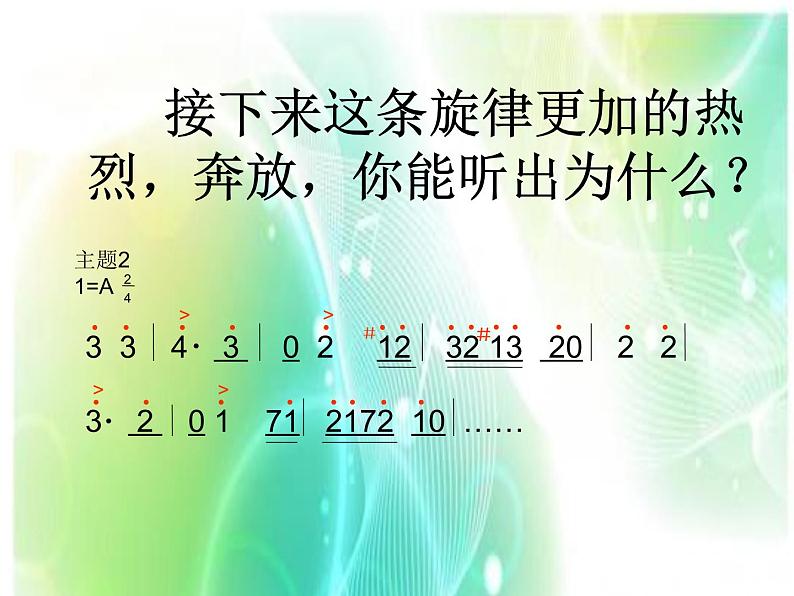 接下来这条旋律更加的热烈，奔放，你能听出为什么？

主题2
1=A $\frac{2}{4}$

3 3 | 4· 3 | 0 2 #12 | 32#13 20 | 2 2 |

3· 2 | 0 1 71 | 2172 10 | ……